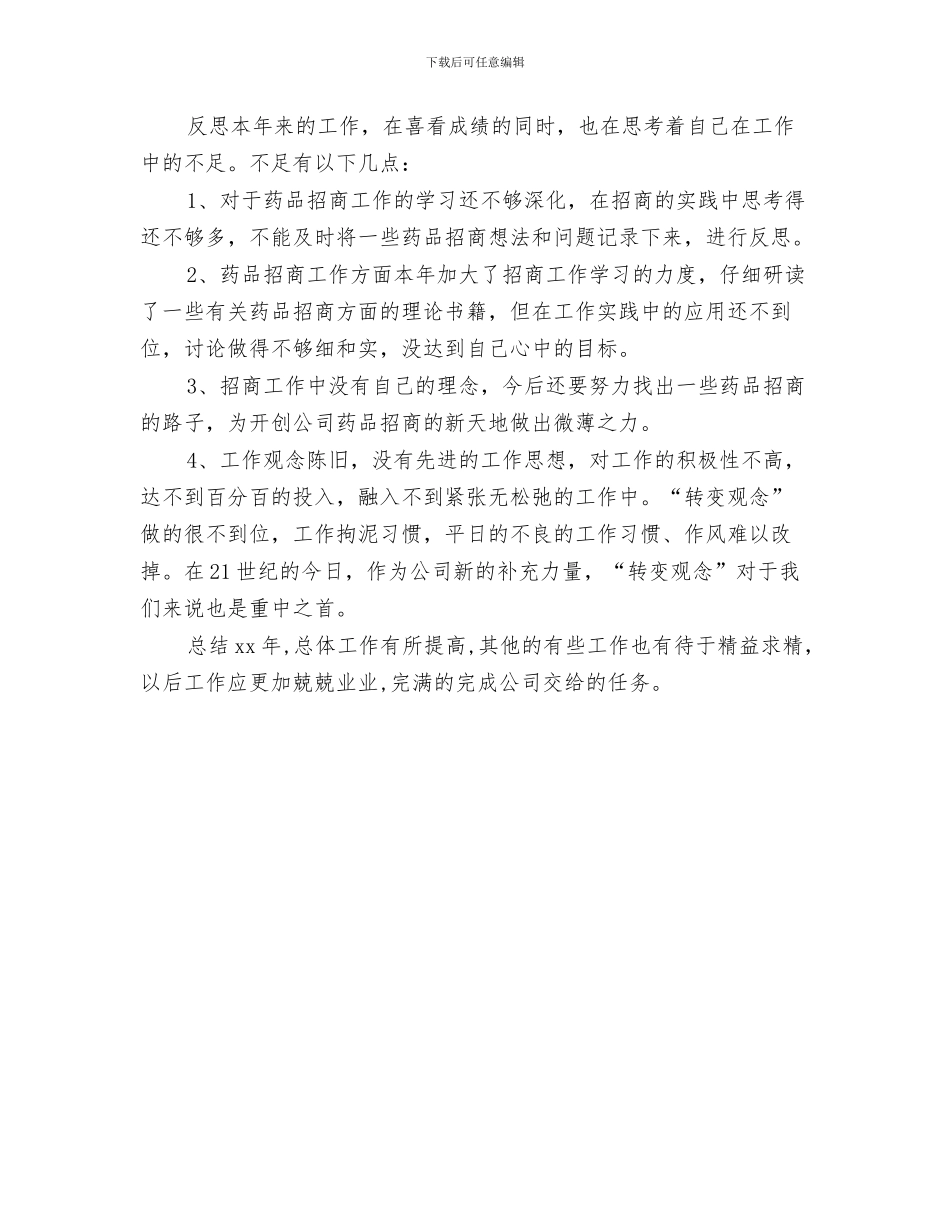 下载后可任意编辑

反思本年来的工作，在喜看成绩的同时，也在思考着自己在工作中的不足。不足有以下几点：

1、对于药品招商工作的学习还不够深化，在招商的实践中思考得还不够多，不能及时将一些药品招商想法和问题记录下来，进行反思。

2、药品招商工作方面本年加大了招商工作学习的力度，仔细研读了一些有关药品招商方面的理论书籍，但在工作实践中的应用还不到位，讨论做得不够细和实，没达到自己心中的目标。

3、招商工作中没有自己的理念，今后还要努力找出一些药品招商的路子，为开创公司药品招商的新天地做出微薄之力。

4、工作观念陈旧，没有先进的工作思想，对工作的积极性不高，达不到百分百的投入，融入不到紧张无松弛的工作中。“转变观念”做的很不到位，工作拘泥习惯，平日的不良的工作习惯、作风难以改掉。在21世纪的今日，作为公司新的补充力量，“转变观念”对于我们来说也是重中之首。

总结xx年,总体工作有所提高,其他的有些工作也有待于精益求精,以后工作应更加兢兢业业,完满的完成公司交给的任务。